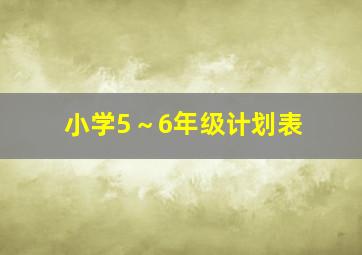 小学5～6年级计划表